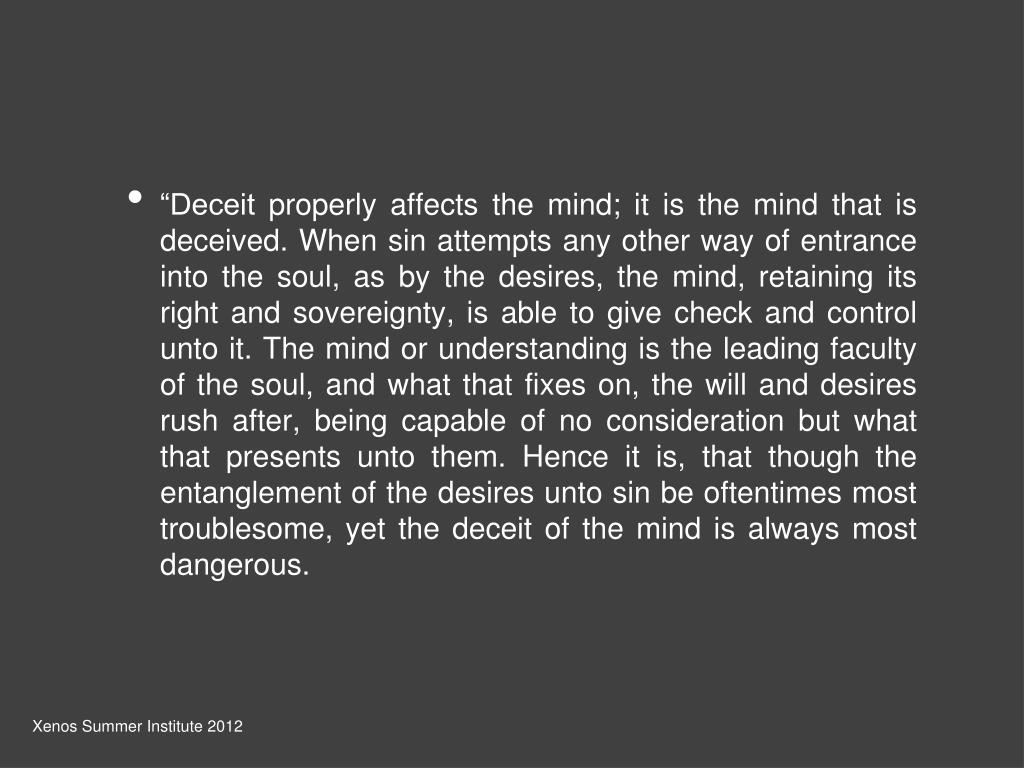 • "Deceit properly affects the mind; it is the mind that is deceived. When sin attempts any other way of entrance into the soul, as by the desires, the mind, retaining its right and sovereignty, is able to give check and control unto it. The mind or understanding is the leading faculty of the soul, and what that fixes on, the will and desires rush after, being capable of no consideration but what that presents unto them. Hence it is, that though the entanglement of the desires unto sin be oftentimes most troublesome, yet the deceit of the mind is always most dangerous.

Xenos Summer Institute 2012